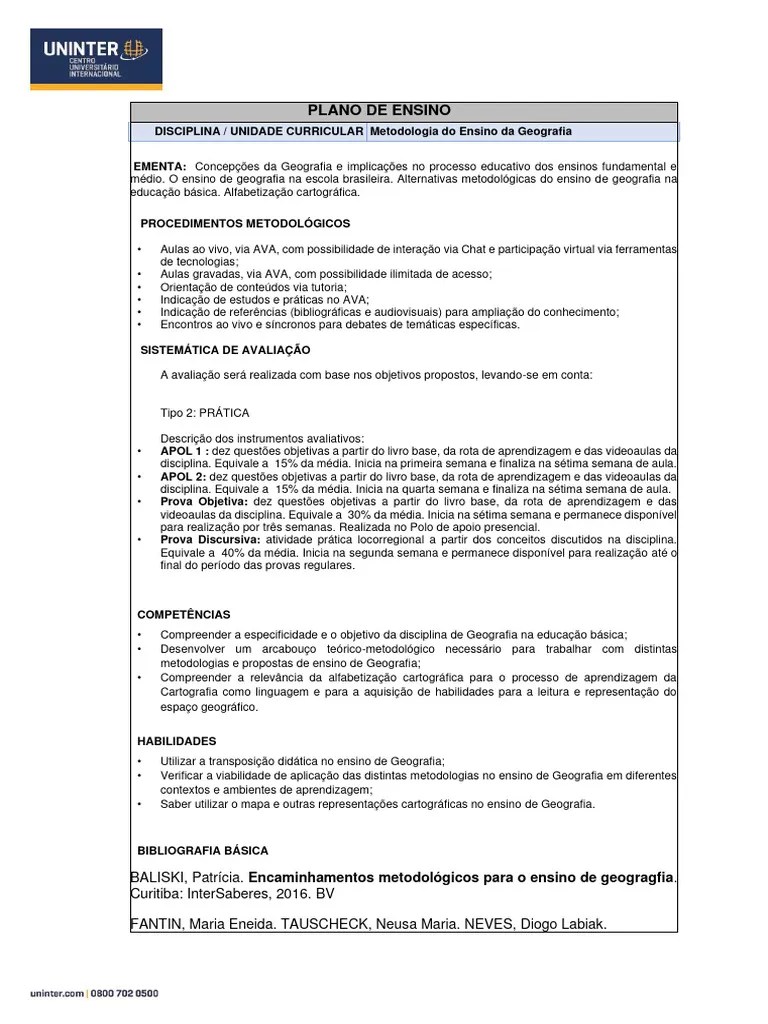 UNINTER
CENTRO UNIVERSITÁRIO INTERNACIONAL

PLANO DE ENSINO

| DISCIPLINA / UNIDADE CURRICULAR | Metodologia do Ensino da Geografia |
|---|---|

EMENTA: Concepções da Geografia e implicações no processo educativo dos ensinos fundamental e médio. O ensino de geografia na escola brasileira. Alternativas metodológicas do ensino de geografia na educação básica. Alfabetização cartográfica.

PROCEDIMENTOS METODOLÓGICOS

• Aulas ao vivo, via AVA, com possibilidade de interação via Chat e participação virtual via ferramentas de tecnologias;
• Aulas gravadas, via AVA, com possibilidade ilimitada de acesso;
• Orientação de conteúdos via tutoria;
• Indicação de estudos e práticas no AVA;
• Indicação de referências (bibliográficas e audiovisuais) para ampliação do conhecimento;
• Encontros ao vivo e síncronos para debates de temáticas específicas.

SISTEMÁTICA DE AVALIAÇÃO

A avaliação será realizada com base nos objetivos propostos, levando-se em conta:

Tipo 2: PRÁTICA

Descrição dos instrumentos avaliativos:
• APOL 1 : dez questões objetivas a partir do livro base, da rota de aprendizagem e das videoaulas da disciplina. Equivale a 15% da média. Inicia na primeira semana e finaliza na sétima semana de aula.
• APOL 2: dez questões objetivas a partir do livro base, da rota de aprendizagem e das videoaulas da disciplina. Equivale a 15% da média. Inicia na quarta semana e finaliza na sétima semana de aula.
• Prova Objetiva: dez questões objetivas a partir do livro base, da rota de aprendizagem e das videoaulas da disciplina. Equivale a 30% da média. Inicia na sétima semana e permanece disponível para realização por três semanas. Realizada no Polo de apoio presencial.
• Prova Discursiva: atividade prática locorregional a partir dos conceitos discutidos na disciplina. Equivale a 40% da média. Inicia na segunda semana e permanece disponível para realização até o final do período das provas regulares.

COMPETÊNCIAS

• Compreender a especificidade e o objetivo da disciplina de Geografia na educação básica;
• Desenvolver um arcabouço teórico-metodológico necessário para trabalhar com distintas metodologias e propostas de ensino de Geografia;
• Compreender a relevância da alfabetização cartográfica para o processo de aprendizagem da Cartografia como linguagem e para a aquisição de habilidades para a leitura e representação do espaço geográfico.

HABILIDADES

• Utilizar a transposição didática no ensino de Geografia;
• Verificar a viabilidade de aplicação das distintas metodologias no ensino de Geografia em diferentes contextos e ambientes de aprendizagem;
• Saber utilizar o mapa e outras representações cartográficas no ensino de Geografia.

BIBLIOGRAFIA BÁSICA

BALISKI, Patrícia. Encaminhamentos metodológicos para o ensino de geogragfia. Curitiba: InterSaberes, 2016. BV

FANTIN, Maria Eneida. TAUSCHECK, Neusa Maria. NEVES, Diogo Labiak.

uninter.com | 0800 702 0500